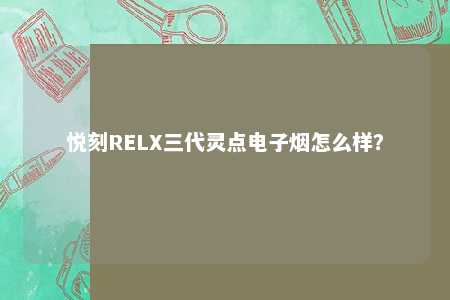 悦刻RELX三代灵点电子烟怎么样?